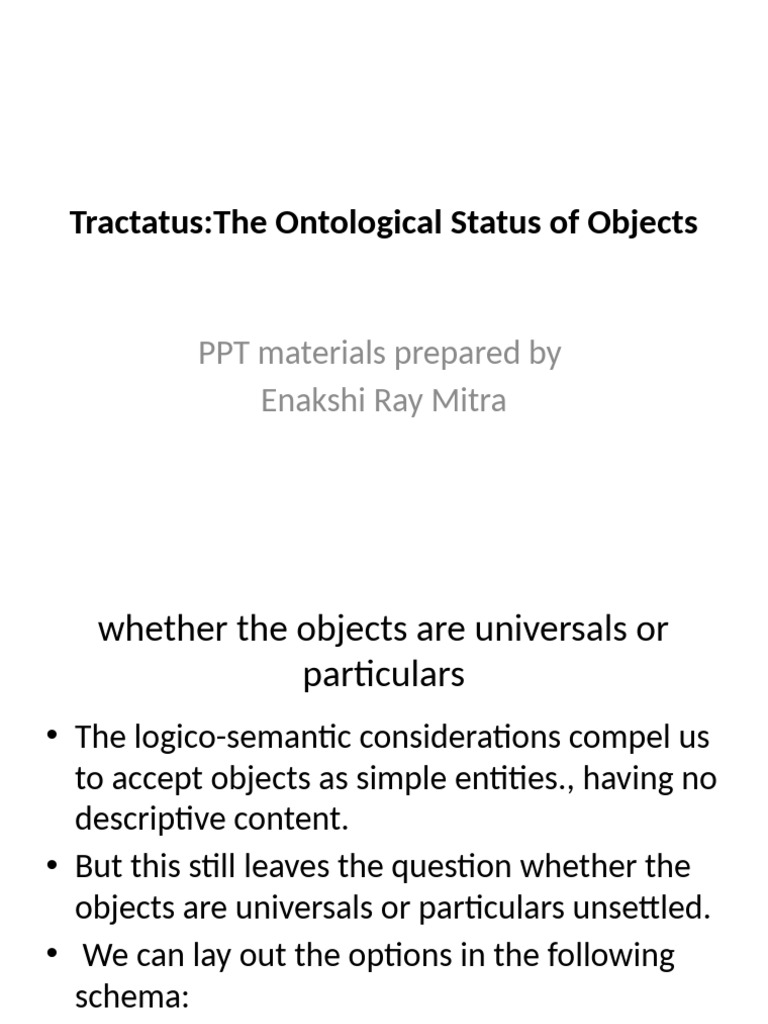 Tractatus:The Ontological Status of Objects

PPT materials prepared by
Enakshi Ray Mitra

whether the objects are universals or particulars

• The logico-semantic considerations compel us to accept objects as simple entities., having no descriptive content.
• But this still leaves the question whether the objects are universals or particulars unsettled.
• We can lay out the options in the following schema: